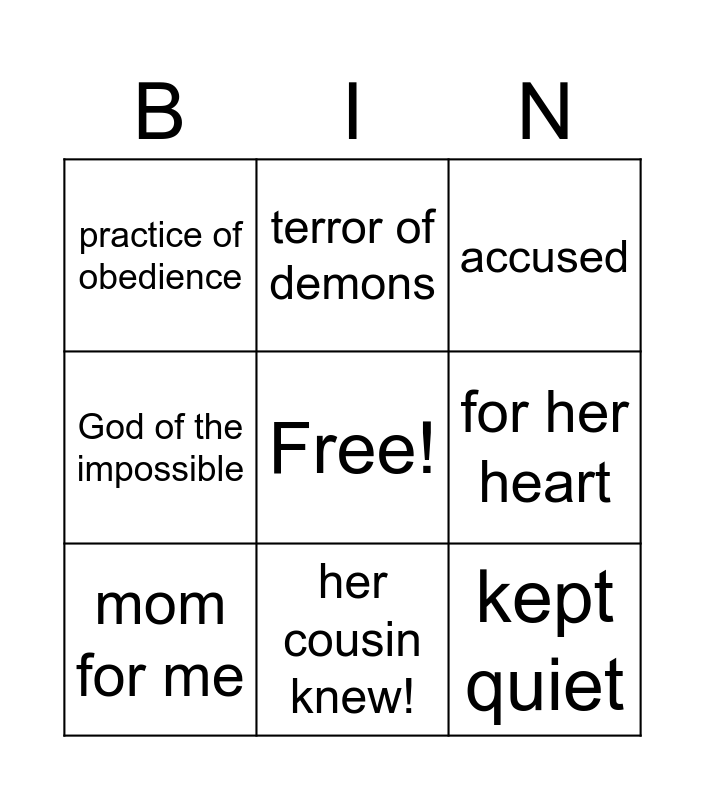 | B | I | N |
|---|---|---|
| practice of obedience | terror of demons | accused |
| God of the impossible | Free! | for her heart |
| mom for me | her cousin knew! | kept quiet |